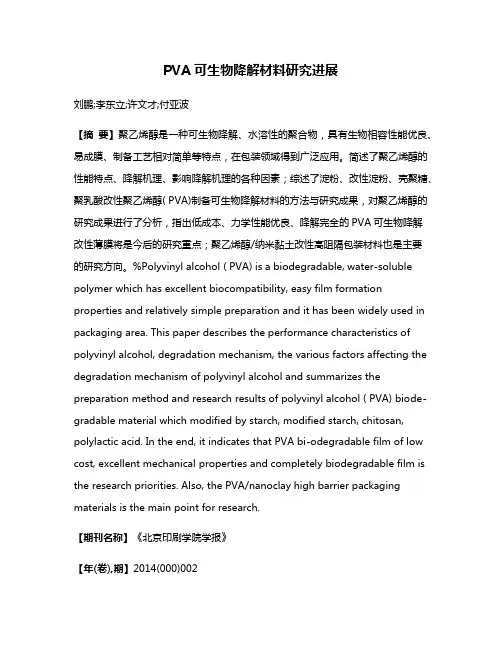 PVA 可生物降解材料研究进展

刘鹏;李东立;许文才;付亚波

【摘 要】聚乙烯醇是一种可生物降解、水溶性的聚合物，具有生物相容性能优良、易成膜、制备工艺相对简单等特点，在包装领域得到广泛应用。简述了聚乙烯醇的性能特点、降解机理、影响降解机理的各种因素；综述了淀粉、改性淀粉、壳聚糖、聚乳酸改性聚乙烯醇( PVA)制备可生物降解材料的方法与研究成果，对聚乙烯醇的研究成果进行了分析，指出低成本、力学性能优良、降解完全的 PVA 可生物降解改性薄膜将是今后的研究重点；聚乙烯醇/纳米黏土改性高阻隔包装材料也是主要的研究方向。%Polyvinyl alcohol ( PVA) is a biodegradable, water-soluble polymer which has excellent biocompatibility, easy film formation properties and relatively simple preparation and it has been widely used in packaging area. This paper describes the performance characteristics of polyvinyl alcohol, degradation mechanism, the various factors affecting the degradation mechanism of polyvinyl alcohol and summarizes the preparation method and research results of polyvinyl alcohol ( PVA) biodegradable material which modified by starch, modified starch, chitosan, polylactic acid. In the end, it indicates that PVA bi-odegradable film of low cost, excellent mechanical properties and completely biodegradable film is the research priorities. Also, the PVA/nanoclay high barrier packaging materials is the main point for research.

【期刊名称】《北京印刷学院学报》

【年(卷),期】2014(000)002